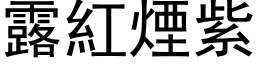 露紅煙紫